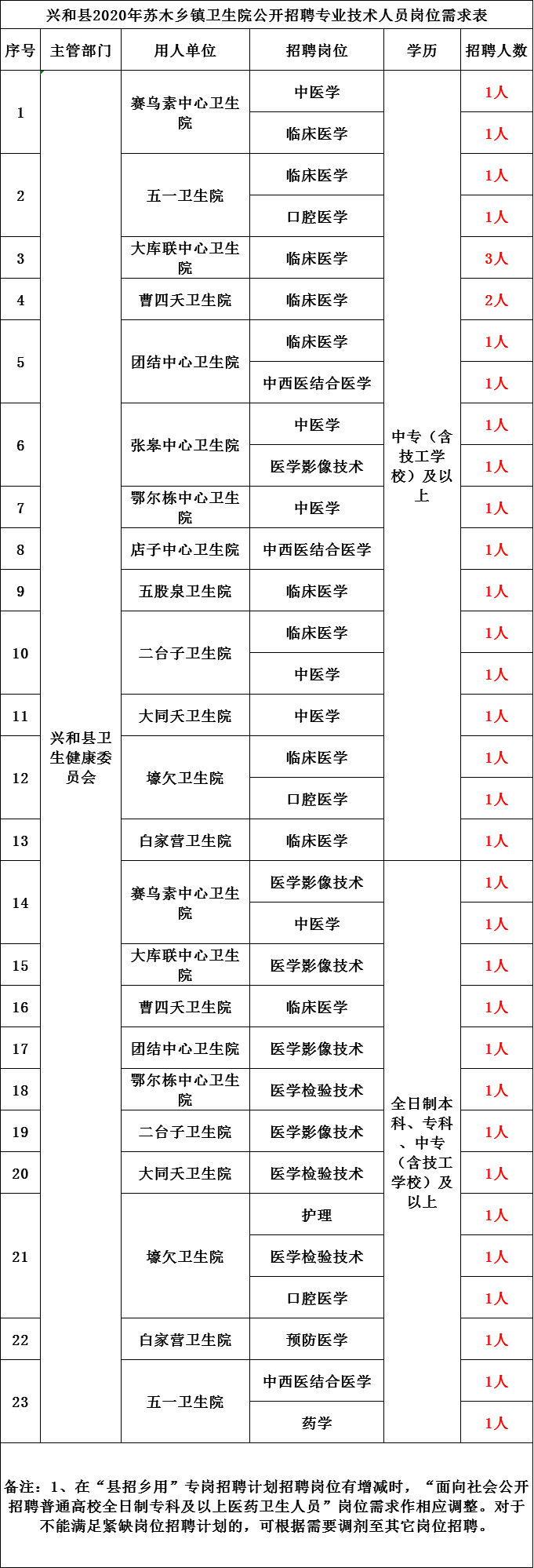 兴和县2020年苏木乡镇卫生院公开招聘专业技术人员岗位需求表

| 序号 | 主管部门 | 用人单位 | 招聘岗位 | 学历 | 招聘人数 |
|---|---|---|---|---|---|
| 1 | 兴和县卫生健康委员会 | 赛乌素中心卫生院 | 中医学 | 中专（含技工学校）及以上 | 1人 |
| | | | 临床医学 | | 1人 |
| 2 | | 五一卫生院 | 临床医学 | | 1人 |
| | | | 口腔医学 | | 1人 |
| 3 | | 大库联中心卫生院 | 临床医学 | | 3人 |
| 4 | | 曹四夭卫生院 | 临床医学 | | 2人 |
| 5 | | 团结中心卫生院 | 临床医学 | | 1人 |
| | | | 中西医结合医学 | | 1人 |
| 6 | | 张皋中心卫生院 | 中医学 | | 1人 |
| | | | 医学影像技术 | | 1人 |
| 7 | | 鄂尔栋中心卫生院 | 中医学 | | 1人 |
| 8 | | 店子中心卫生院 | 中西医结合医学 | | 1人 |
| 9 | | 五股泉卫生院 | 临床医学 | | 1人 |
| 10 | | 二台子卫生院 | 临床医学 | | 1人 |
| | | | 中医学 | | 1人 |
| 11 | | 大同夭卫生院 | 中医学 | | 1人 |
| 12 | | 壕欠卫生院 | 临床医学 | | 1人 |
| | | | 口腔医学 | | 1人 |
| 13 | | 白家营卫生院 | 临床医学 | | 1人 |
| 14 | | 赛乌素中心卫生院 | 医学影像技术 | 全日制本科、专科、中专（含技工学校）及以上 | 1人 |
| | | | 中医学 | | 1人 |
| 15 | | 大库联中心卫生院 | 医学影像技术 | | 1人 |
| 16 | | 曹四夭卫生院 | 临床医学 | | 1人 |
| 17 | | 团结中心卫生院 | 医学影像技术 | | 1人 |
| 18 | | 鄂尔栋中心卫生院 | 医学检验技术 | | 1人 |
| 19 | | 二台子卫生院 | 医学影像技术 | | 1人 |
| 20 | | 大同夭卫生院 | 医学检验技术 | | 1人 |
| 21 | | 壕欠卫生院 | 护理 | | 1人 |
| | | | 医学检验技术 | | 1人 |
| | | | 口腔医学 | | 1人 |
| 22 | | 白家营卫生院 | 预防医学 | | 1人 |
| 23 | | 五一卫生院 | 中西医结合医学 | | 1人 |
| | | | 药学 | | 1人 |

备注：1、在“县招乡用”专岗招聘计划招聘岗位有增减时，“面向社会公开招聘普通高校全日制专科及以上医药卫生人员”岗位需求作相应调整。对于不能满足紧缺岗位招聘计划的，可根据需要调剂至其它岗位招聘。